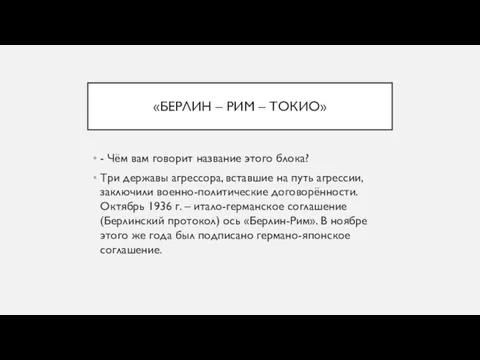 «БЕРЛИН – РИМ – ТОКИО»

- Чём вам говорит название этого блока?

Три державы агрессора, вставшие на путь агрессии, заключили военно-политические договорённости. Октябрь 1936 г. – итало-германское соглашение (Берлинский протокол) ось «Берлин-Рим». В ноябре этого же года был подписано германо-японское соглашение.